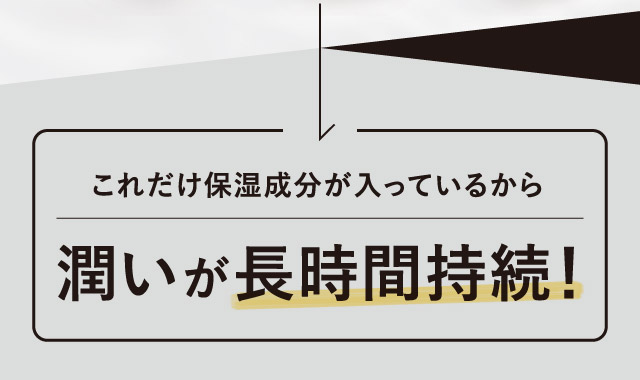 これだけ保湿成分が入っているから

潤いが長時間持続！